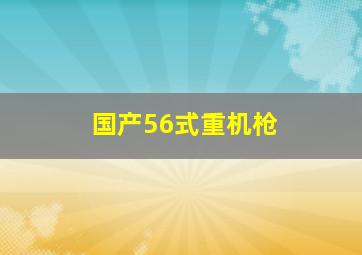 国产56式重机枪